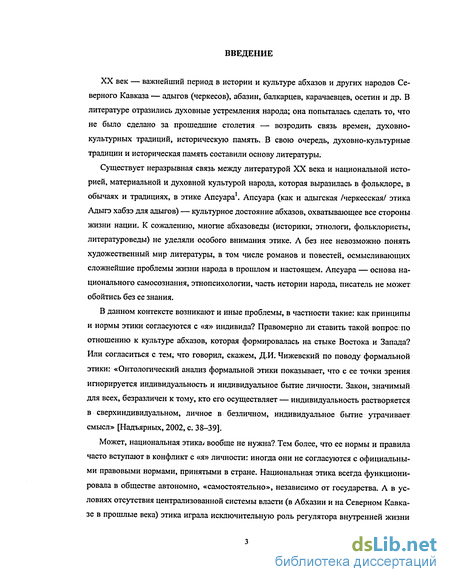 ВВЕДЕНИЕ

XX век — важнейший период в истории и культуре абхазов и других народов Северного Кавказа — адыгов (черкесов), абазин, балкарцев, карачаевцев, осетин и др. В литературе отразились духовные устремления народа; она попыталась сделать то, что не было сделано за прошедшие столетия — возродить связь времен, духовно-культурных традиций, историческую память. В свою очередь, духовно-культурные традиции и историческая память составили основу литературы.

Существует неразрывная связь между литературой XX века и национальной историей, материальной и духовной культурой народа, которая выразилась в фольклоре, в обычаях и традициях, в этике Апсуара$^1$. Апсуара (как и адыгская /черкесская/ этика Адыгэ хабзэ для адыгов) — культурное достояние абхазов, охватывающее все стороны жизни нации. К сожалению, многие абхазоведы (историки, этнологи, фольклористы, литературоведы) не уделяли особого внимания этике. А без нее невозможно понять художественный мир литературы, в том числе романов и повестей, осмысливающих сложнейшие проблемы жизни народа в прошлом и настоящем. Апсуара — основа национального самосознания, этнопсихологии, часть истории народа, писатель не может обойтись без ее знания.

В данном контексте возникают и иные проблемы, в частности такие: как принципы и нормы этики согласуются с «я» индивида? Правомерно ли ставить такой вопрос по отношению к культуре абхазов, которая формировалась на стыке Востока и Запада? Или согласиться с тем, что говорил, скажем, Д.И. Чижевский по поводу формальной этики: «Онтологический анализ формальной этики показывает, что с ее точки зрения игнорируется индивидуальность и индивидуальное бытие личности. Закон, значимый для всех, безразличен к тому, кто его осуществляет — индивидуальность растворяется в сверхиндивидуальном, личное в безличном, индивидуальное бытие утрачивает смысл» [Надъярных, 2002, с. 38–39].

Может, национальная этика вообще не нужна? Тем более, что ее нормы и правила часто вступают в конфликт с «я» личности: иногда они не согласуются с официальными правовыми нормами, принятыми в стране. Национальная этика всегда функционировала в обществе автономно, «самостоятельно», независимо от государства. А в условиях отсутствия централизованной системы власти (в Абхазии и на Северном Кавказе в прошлые века) этика играла исключительную роль регулятора внутренней жизни

3

dsLib.net
библиотека диссертаций